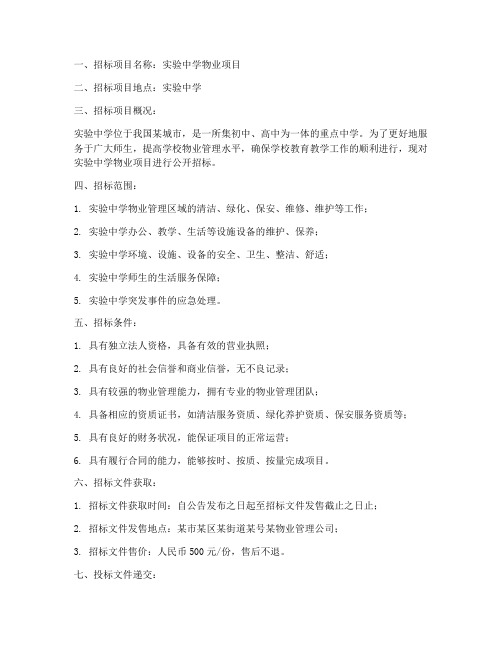 一、招标项目名称：实验中学物业项目

二、招标项目地点：实验中学

三、招标项目概况：

实验中学位于我国某城市，是一所集初中、高中为一体的重点中学。为了更好地服务于广大师生，提高学校物业管理水平，确保学校教育教学工作的顺利进行，现对实验中学物业项目进行公开招标。

四、招标范围：

1. 实验中学物业管理区域的清洁、绿化、保安、维修、维护等工作；

2. 实验中学办公、教学、生活等设施设备的维护、保养；

3. 实验中学环境、设施、设备的安全、卫生、整洁、舒适；

4. 实验中学师生的生活服务保障；

5. 实验中学突发事件的应急处理。

五、招标条件：

1. 具有独立法人资格，具备有效的营业执照；

2. 具有良好的社会信誉和商业信誉，无不良记录；

3. 具有较强的物业管理能力，拥有专业的物业管理团队；

4. 具备相应的资质证书，如清洁服务资质、绿化养护资质、保安服务资质等；

5. 具有良好的财务状况，能保证项目的正常运营；

6. 具有履行合同的能力，能够按时、按质、按量完成项目。

六、招标文件获取：

1. 招标文件获取时间：自公告发布之日起至招标文件发售截止之日止；

2. 招标文件发售地点：某市某区某街道某号某物业管理公司；

3. 招标文件售价：人民币 500 元/份，售后不退。

七、投标文件递交：